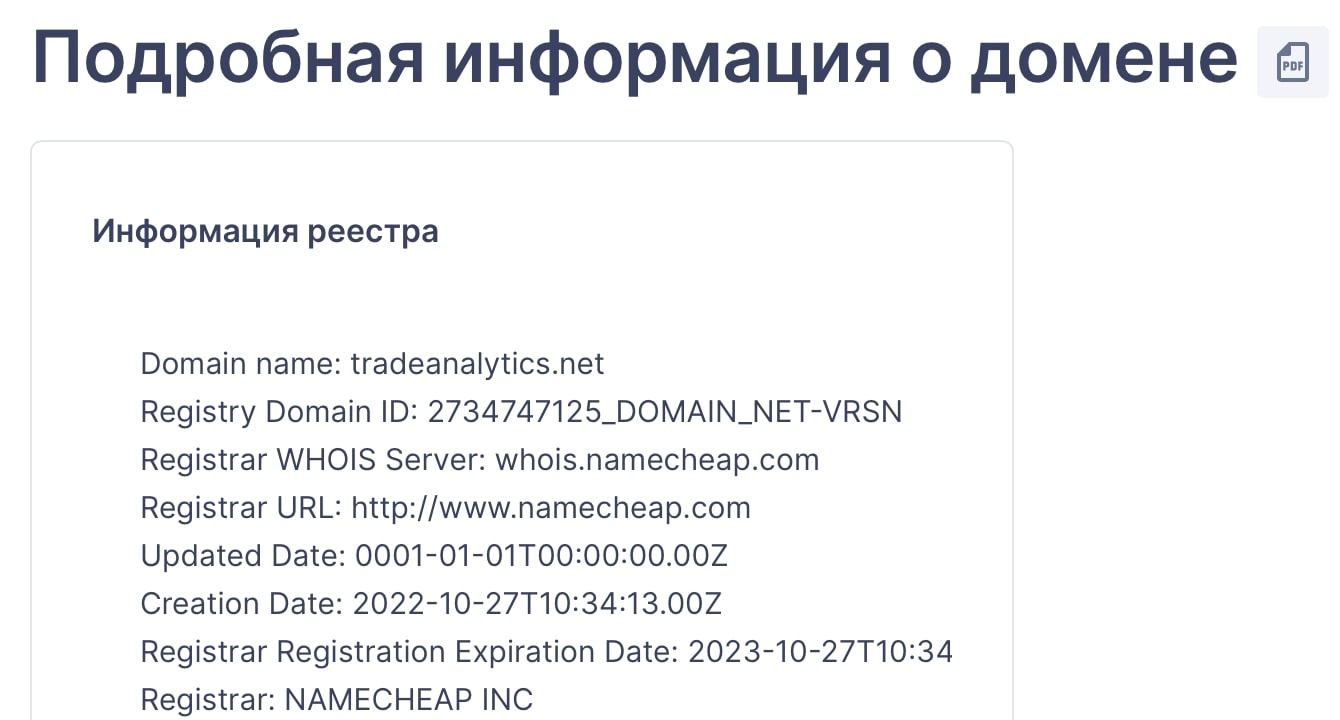 Подробная информация о домене PDF

Информация реестра

Domain name: tradeanalytics.net
Registry Domain ID: 2734747125_DOMAIN_NET-VRSN
Registrar WHOIS Server: whois.namecheap.com
Registrar URL: http://www.namecheap.com
Updated Date: 0001-01-01T00:00:00.00Z
Creation Date: 2022-10-27T10:34:13.00Z
Registrar Registration Expiration Date: 2023-10-27T10:34
Registrar: NAMECHEAP INC